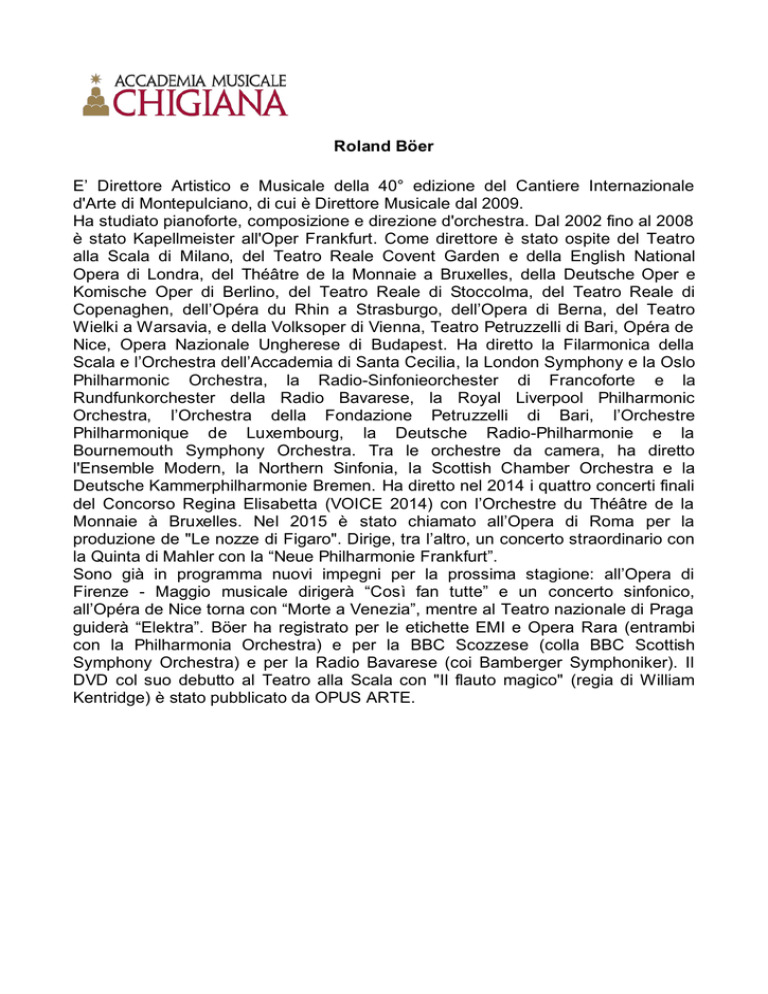 ACCADEMIA MUSICALE
CHIGIANA

Roland Böer

E' Direttore Artistico e Musicale della 40° edizione del Cantiere Internazionale d'Arte di Montepulciano, di cui è Direttore Musicale dal 2009.
Ha studiato pianoforte, composizione e direzione d'orchestra. Dal 2002 fino al 2008 è stato Kapellmeister all'Oper Frankfurt. Come direttore è stato ospite del Teatro alla Scala di Milano, del Teatro Reale Covent Garden e della English National Opera di Londra, del Théâtre de la Monnaie a Bruxelles, della Deutsche Oper e Komische Oper di Berlino, del Teatro Reale di Stoccolma, del Teatro Reale di Copenaghen, dell'Opéra du Rhin a Strasburgo, dell'Opera di Berna, del Teatro Wielki a Warsavia, e della Volksoper di Vienna, Teatro Petruzzelli di Bari, Opéra de Nice, Opera Nazionale Ungherese di Budapest. Ha diretto la Filarmonica della Scala e l'Orchestra dell'Accademia di Santa Cecilia, la London Symphony e la Oslo Philharmonic Orchestra, la Radio-Sinfonieorchester di Francoforte e la Rundfunkorchester della Radio Bavarese, la Royal Liverpool Philharmonic Orchestra, l'Orchestra della Fondazione Petruzzelli di Bari, l'Orchestre Philharmonique de Luxembourg, la Deutsche Radio-Philharmonie e la Bournemouth Symphony Orchestra. Tra le orchestre da camera, ha diretto l'Ensemble Modern, la Northern Sinfonia, la Scottish Chamber Orchestra e la Deutsche Kammerphilharmonie Bremen. Ha diretto nel 2014 i quattro concerti finali del Concorso Regina Elisabetta (VOICE 2014) con l'Orchestre du Théâtre de la Monnaie à Bruxelles. Nel 2015 è stato chiamato all'Opera di Roma per la produzione de "Le nozze di Figaro". Dirige, tra l'altro, un concerto straordinario con la Quinta di Mahler con la "Neue Philharmonie Frankfurt".
Sono già in programma nuovi impegni per la prossima stagione: all'Opera di Firenze - Maggio musicale dirigerà "Così fan tutte" e un concerto sinfonico, all'Opéra de Nice torna con "Morte a Venezia", mentre al Teatro nazionale di Praga guiderà "Elektra". Böer ha registrato per le etichette EMI e Opera Rara (entrambi con la Philharmonia Orchestra) e per la BBC Scozzese (colla BBC Scottish Symphony Orchestra) e per la Radio Bavarese (coi Bamberger Symphoniker). Il DVD col suo debutto al Teatro alla Scala con "Il flauto magico" (regia di William Kentridge) è stato pubblicato da OPUS ARTE.